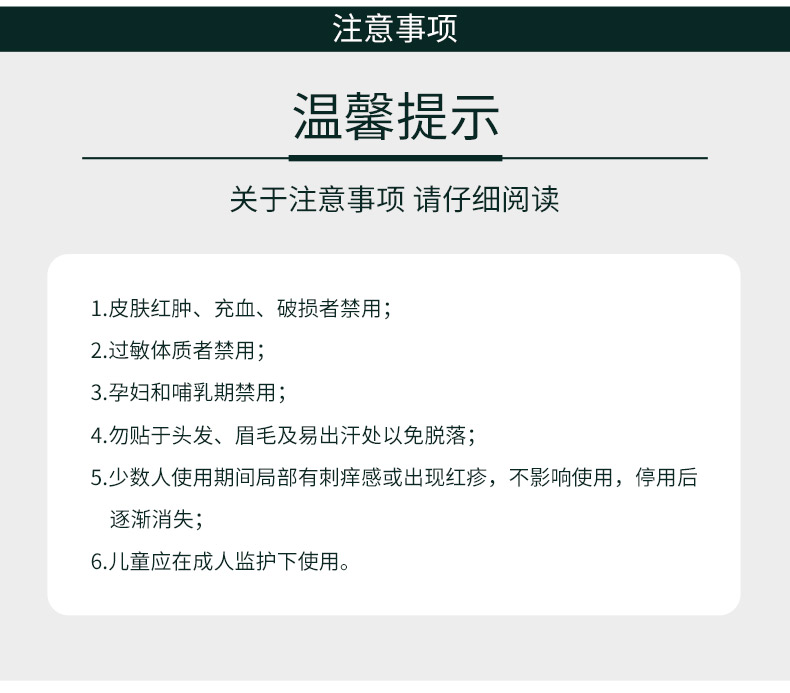 注意事项

温馨提示

关于注意事项 请仔细阅读

1.皮肤红肿、充血、破损者禁用；

2.过敏体质者禁用；

3.孕妇和哺乳期禁用；

4.勿贴于头发、眉毛及易出汗处以免脱落；

5.少数人使用期间局部有刺痒感或出现红疹，不影响使用，停用后逐渐消失；

6.儿童应在成人监护下使用。